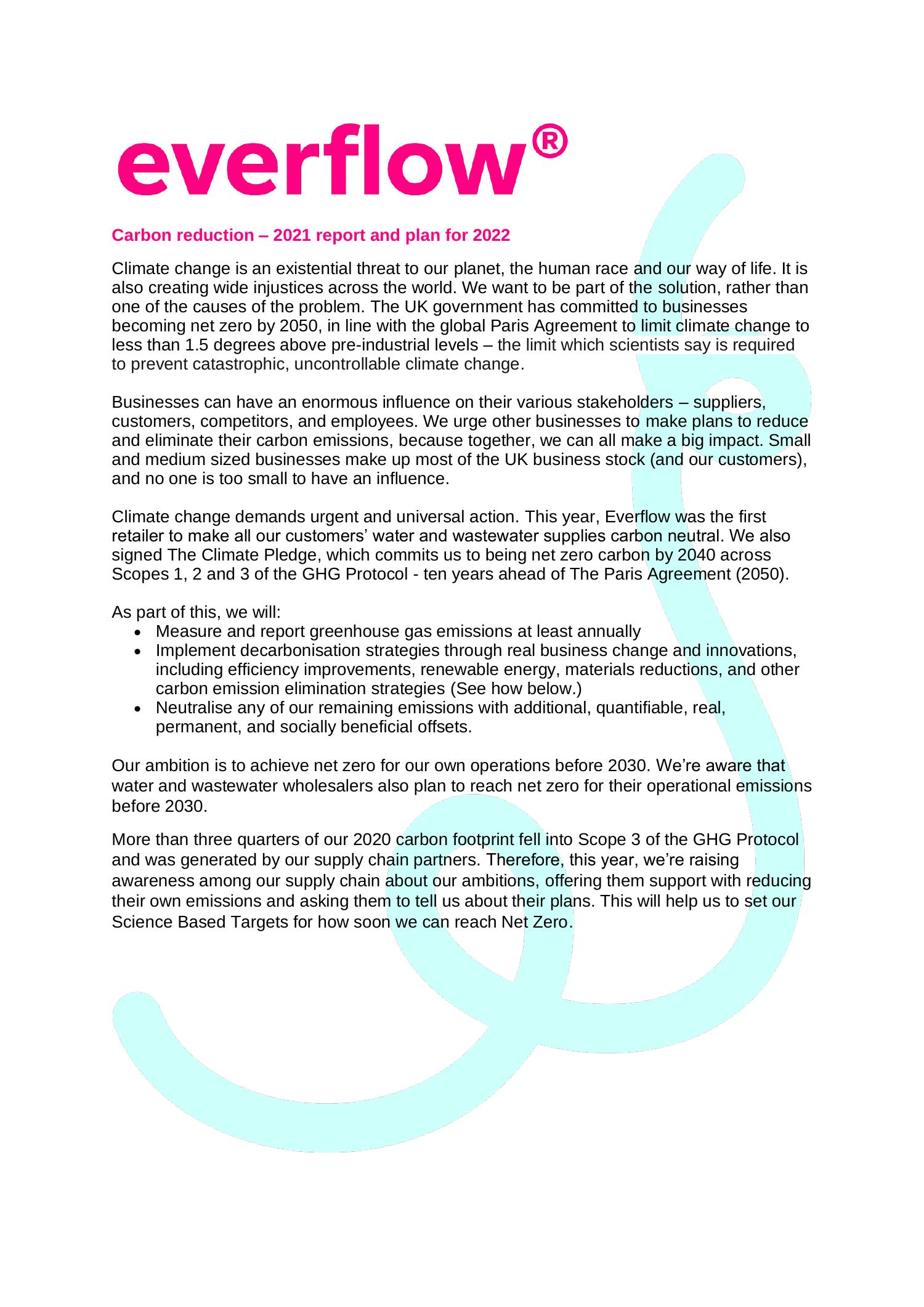 everflow®

Carbon reduction – 2021 report and plan for 2022

Climate change is an existential threat to our planet, the human race and our way of life. It is also creating wide injustices across the world. We want to be part of the solution, rather than one of the causes of the problem. The UK government has committed to businesses becoming net zero by 2050, in line with the global Paris Agreement to limit climate change to less than 1.5 degrees above pre-industrial levels – the limit which scientists say is required to prevent catastrophic, uncontrollable climate change.

Businesses can have an enormous influence on their various stakeholders – suppliers, customers, competitors, and employees. We urge other businesses to make plans to reduce and eliminate their carbon emissions, because together, we can all make a big impact. Small and medium sized businesses make up most of the UK business stock (and our customers), and no one is too small to have an influence.

Climate change demands urgent and universal action. This year, Everflow was the first retailer to make all our customers' water and wastewater supplies carbon neutral. We also signed The Climate Pledge, which commits us to being net zero carbon by 2040 across Scopes 1, 2 and 3 of the GHG Protocol - ten years ahead of The Paris Agreement (2050).

As part of this, we will:
• Measure and report greenhouse gas emissions at least annually
• Implement decarbonisation strategies through real business change and innovations, including efficiency improvements, renewable energy, materials reductions, and other carbon emission elimination strategies (See how below.)
• Neutralise any of our remaining emissions with additional, quantifiable, real, permanent, and socially beneficial offsets.

Our ambition is to achieve net zero for our own operations before 2030. We're aware that water and wastewater wholesalers also plan to reach net zero for their operational emissions before 2030.

More than three quarters of our 2020 carbon footprint fell into Scope 3 of the GHG Protocol and was generated by our supply chain partners. Therefore, this year, we're raising awareness among our supply chain about our ambitions, offering them support with reducing their own emissions and asking them to tell us about their plans. This will help us to set our Science Based Targets for how soon we can reach Net Zero.